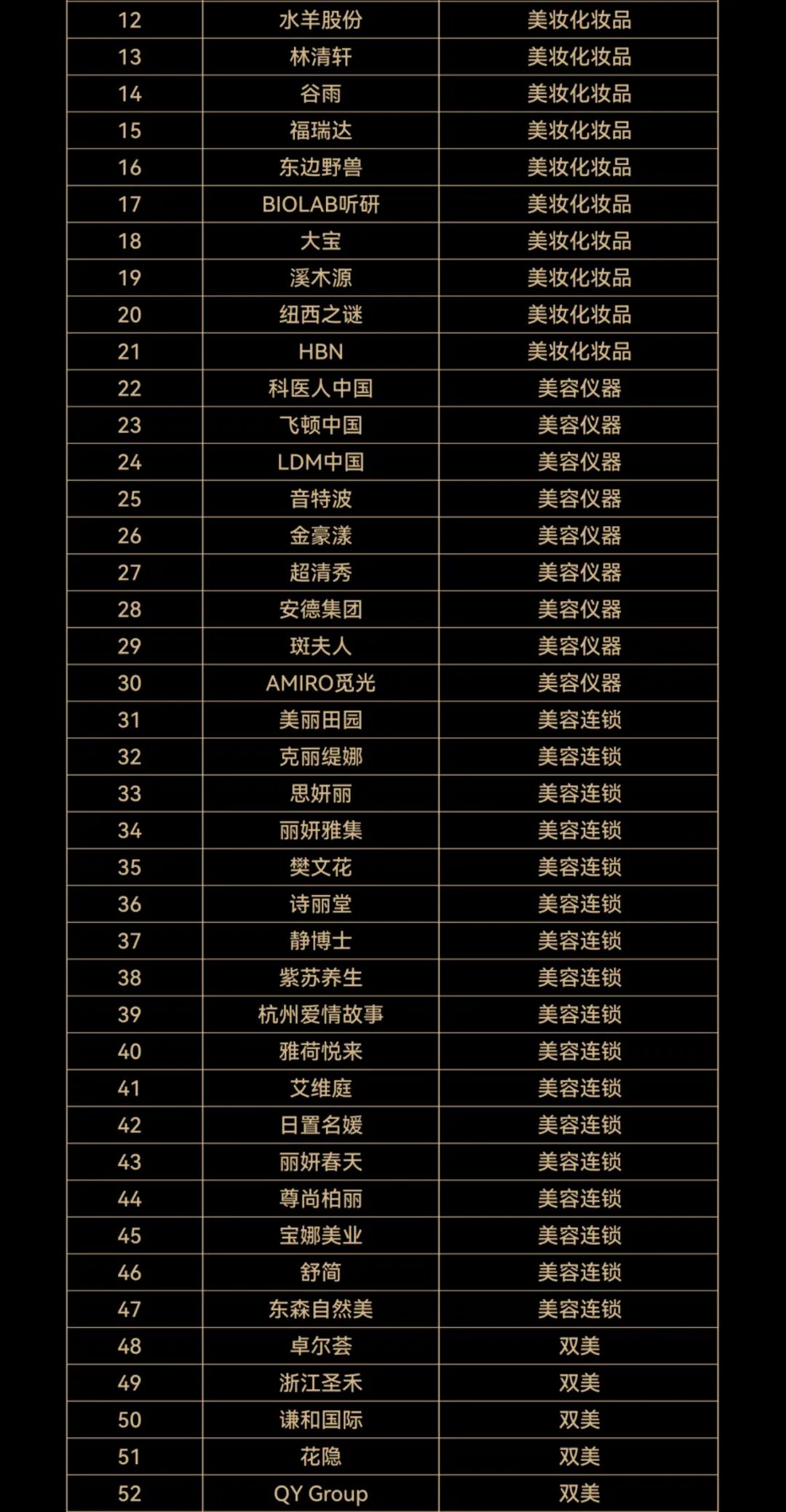 | 12 | 水羊股份 | 美妆化妆品 |
|---|---|---|
| 13 | 林清轩 | 美妆化妆品 |
| 14 | 谷雨 | 美妆化妆品 |
| 15 | 福瑞达 | 美妆化妆品 |
| 16 | 东边野兽 | 美妆化妆品 |
| 17 | BIOLAB听研 | 美妆化妆品 |
| 18 | 大宝 | 美妆化妆品 |
| 19 | 溪木源 | 美妆化妆品 |
| 20 | 纽西之谜 | 美妆化妆品 |
| 21 | HBN | 美妆化妆品 |
| 22 | 科医人中国 | 美容仪器 |
| 23 | 飞顿中国 | 美容仪器 |
| 24 | LDM中国 | 美容仪器 |
| 25 | 音特波 | 美容仪器 |
| 26 | 金豪漾 | 美容仪器 |
| 27 | 超清秀 | 美容仪器 |
| 28 | 安德集团 | 美容仪器 |
| 29 | 斑夫人 | 美容仪器 |
| 30 | AMIRO觅光 | 美容仪器 |
| 31 | 美丽田园 | 美容连锁 |
| 32 | 克丽缇娜 | 美容连锁 |
| 33 | 思妍丽 | 美容连锁 |
| 34 | 丽妍雅集 | 美容连锁 |
| 35 | 樊文花 | 美容连锁 |
| 36 | 诗丽堂 | 美容连锁 |
| 37 | 静博士 | 美容连锁 |
| 38 | 紫苏养生 | 美容连锁 |
| 39 | 杭州爱情故事 | 美容连锁 |
| 40 | 雅荷悦来 | 美容连锁 |
| 41 | 艾维庭 | 美容连锁 |
| 42 | 日置名媛 | 美容连锁 |
| 43 | 丽妍春天 | 美容连锁 |
| 44 | 尊尚柏丽 | 美容连锁 |
| 45 | 宝娜美业 | 美容连锁 |
| 46 | 舒简 | 美容连锁 |
| 47 | 东森自然美 | 美容连锁 |
| 48 | 卓尔荟 | 双美 |
| 49 | 浙江圣禾 | 双美 |
| 50 | 谦和国际 | 双美 |
| 51 | 花隐 | 双美 |
| 52 | QY Group | 双美 |